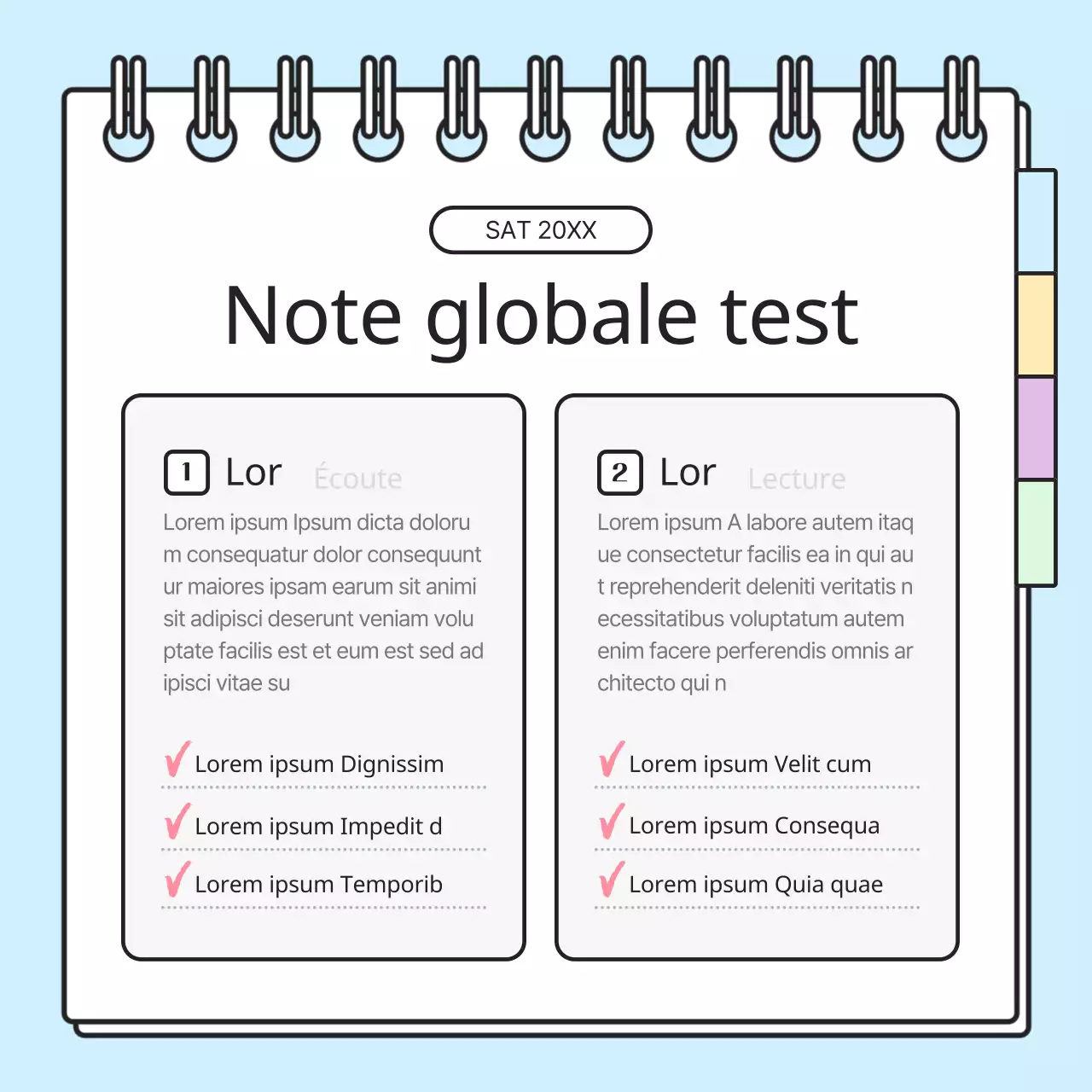 SAT 20XX

Note globale test

1 Lor Écoute

Lorem ipsum Ipsum dicta doloru m consequatur dolor consequunt ur maiores ipsam earum sit animi sit adipisci deserunt veniam volu ptate facilis est et eum est sed ad ipisci vitae su

✓ Lorem ipsum Dignissim

✓ Lorem ipsum Impedit d

✓ Lorem ipsum Temporib

2 Lor Lecture

Lorem ipsum A labore autem itaq ue consectetur facilis ea in qui au t reprehenderit deleniti veritatis n ecessitatibus voluptatum autem enim facere perferendis omnis ar chitecto qui n

✓ Lorem ipsum Velit cum

✓ Lorem ipsum Consequa

✓ Lorem ipsum Quia quae